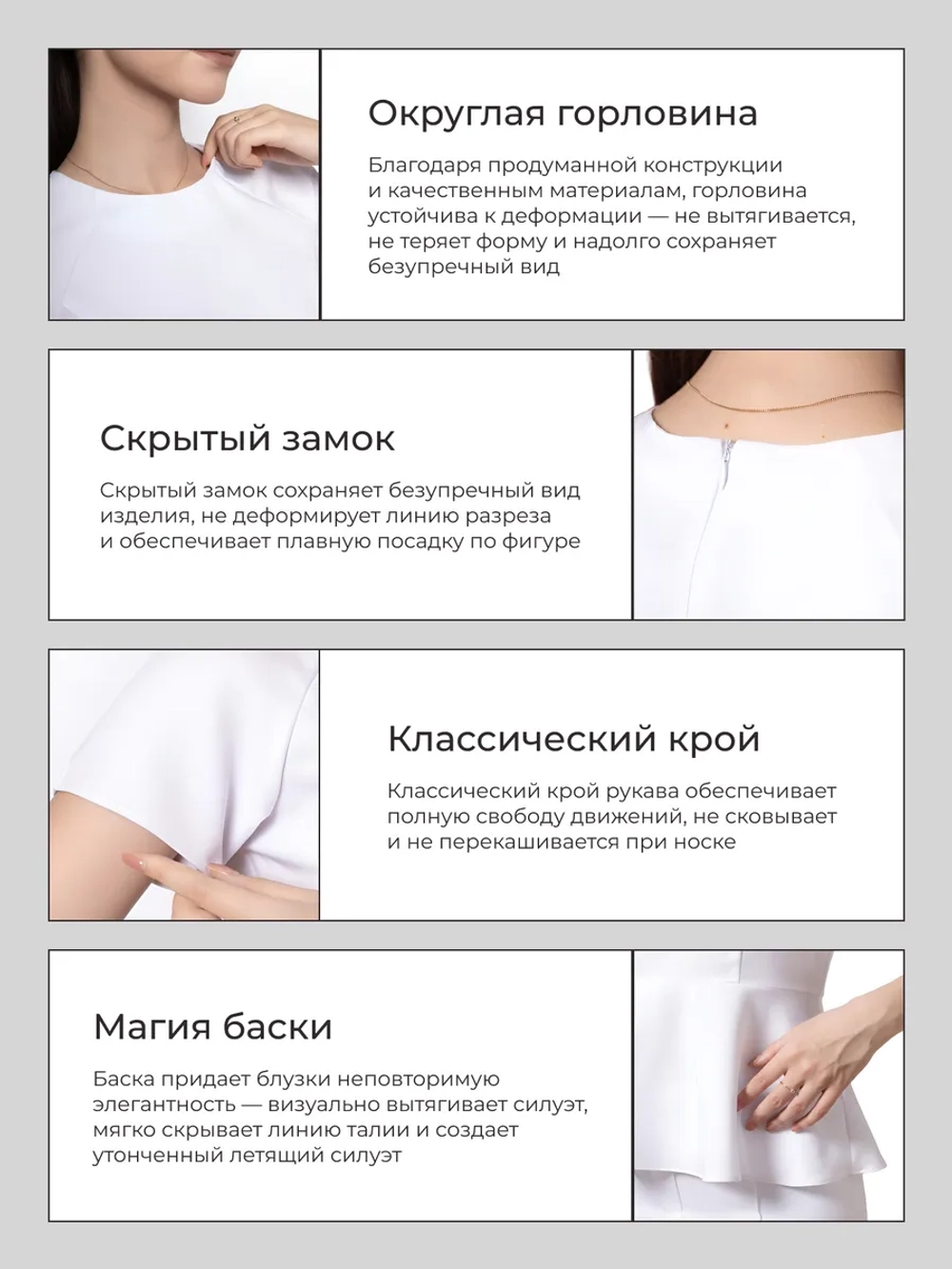 Округлая горловина

Благодаря продуманной конструкции и качественным материалам, горловина устойчива к деформации — не вытягивается, не теряет форму и надолго сохраняет безупречный вид

Скрытый замок

Скрытый замок сохраняет безупречный вид изделия, не деформирует линию разреза и обеспечивает плавную посадку по фигуре

Классический крой

Классический крой рукава обеспечивает полную свободу движений, не сковывает и не перекашивается при носке

Магия баски

Баска придает блузки неповторимую элегантность — визуально вытягивает силуэт, мягко скрывает линию талии и создает утонченный летящий силуэт